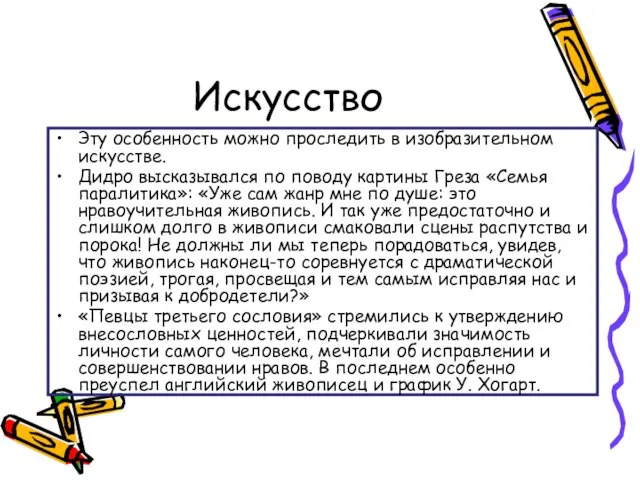 Искусство

• Эту особенность можно проследить в изобразительном искусстве.
• Дидро высказывался по поводу картины Греза «Семья паралитика»: «Уже сам жанр мне по душе: это нравоучительная живопись. И так уже предостаточно и слишком долго в живописи смаковали сцены распутства и порока! Не должны ли мы теперь порадоваться, увидев, что живопись наконец-то соревнуется с драматической поэзией, трогая, просвещая и тем самым исправляя нас и призывая к добродетели?»
• «Певцы третьего сословия» стремились к утверждению внесословных ценностей, подчеркивали значимость личности самого человека, мечтали об исправлении и совершенствовании нравов. В последнем особенно преуспел английский живописец и график У. Хогарт.